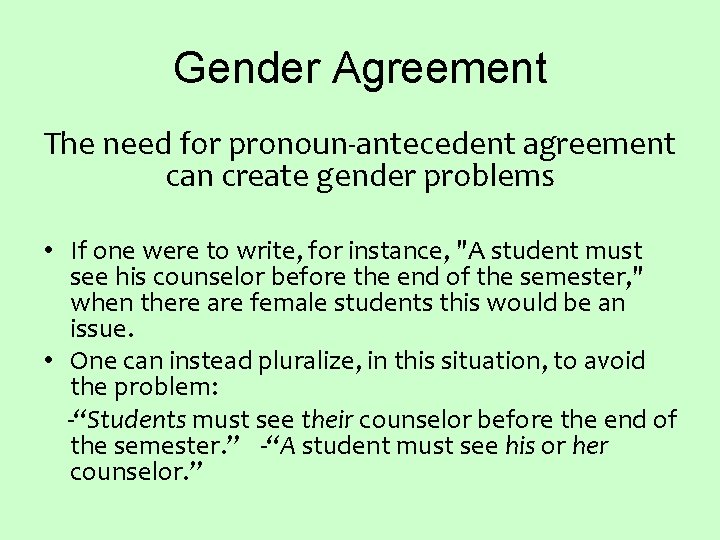 Gender Agreement

The need for pronoun-antecedent agreement can create gender problems

• If one were to write, for instance, "A student must see his counselor before the end of the semester," when there are female students this would be an issue.
• One can instead pluralize, in this situation, to avoid the problem:

-“Students must see their counselor before the end of the semester.” -“A student must see his or her counselor.”